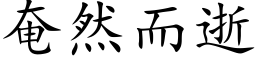 奄然而逝